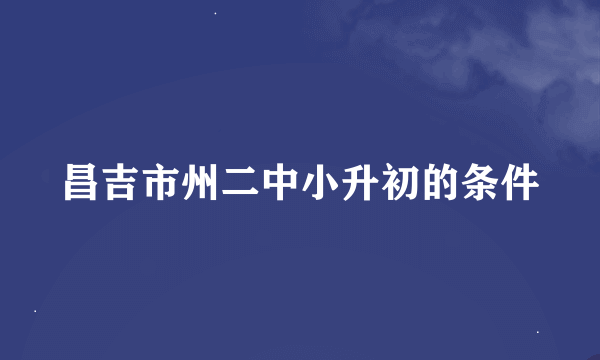 昌吉市州二中小升初的条件